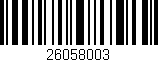 26058003